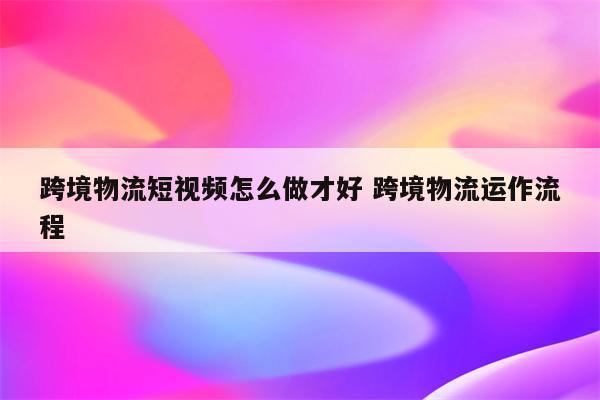 跨境物流短视频怎么做才好 跨境物流运作流程